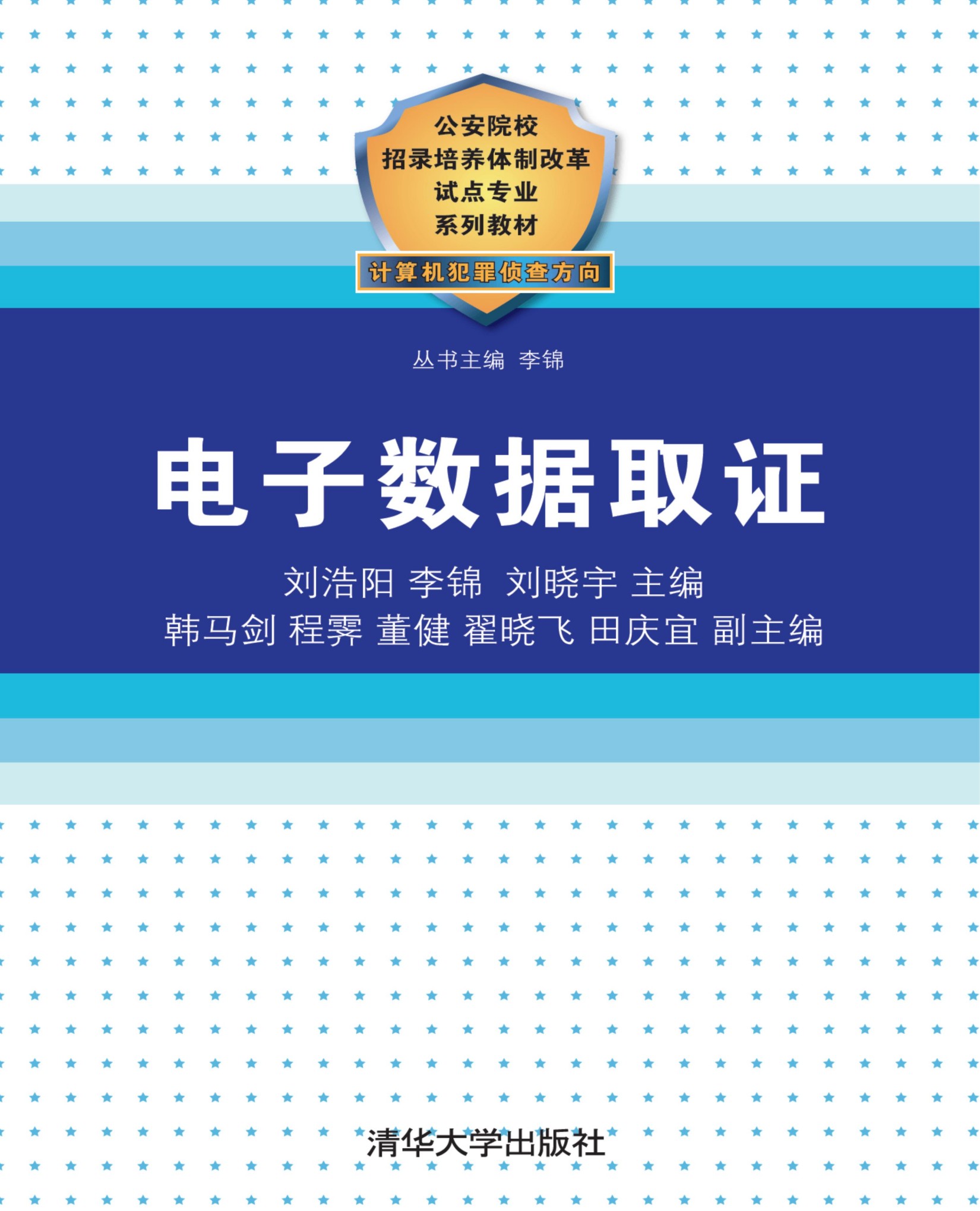 公安院校
招录培养体制改革
试点专业
系列教材

计算机犯罪侦查方向

丛书主编 李锦

电子数据取证

刘浩阳 李锦 刘晓宇 主编
韩马剑 程霁 董健 翟晓飞 田庆宜 副主编

清华大学出版社